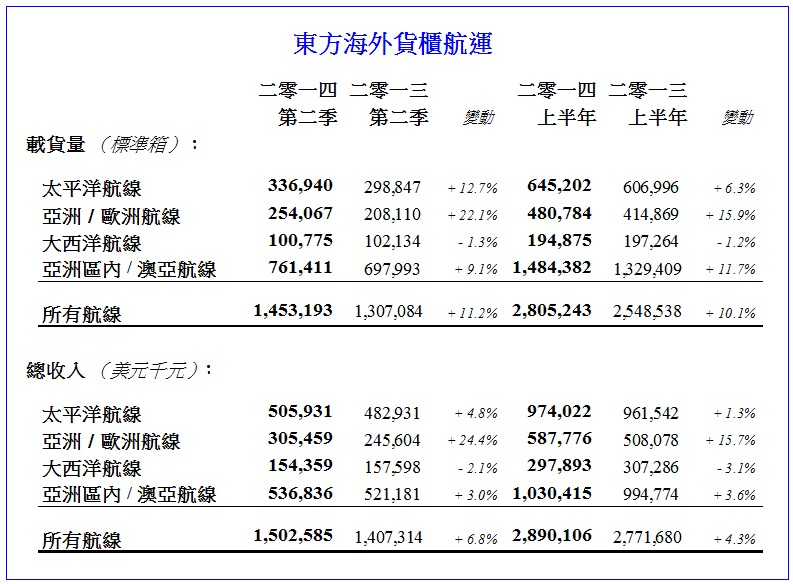 東方海外貨櫃航運

|  | 二零一四 第二季 | 二零一三 第二季 | 變動 | 二零一四 上半年 | 二零一三 上半年 | 變動 |
|---|---|---|---|---|---|---|
| 載貨量（標準箱）： |  |  |  |  |  |  |
| 太平洋航線 | 336,940 | 298,847 | + 12.7% | 645,202 | 606,996 | + 6.3% |
| 亞洲 / 歐洲航線 | 254,067 | 208,110 | + 22.1% | 480,784 | 414,869 | + 15.9% |
| 大西洋航線 | 100,775 | 102,134 | - 1.3% | 194,875 | 197,264 | - 1.2% |
| 亞洲區內 / 澳亞航線 | 761,411 | 697,993 | + 9.1% | 1,484,382 | 1,329,409 | + 11.7% |
| 所有航線 | 1,453,193 | 1,307,084 | + 11.2% | 2,805,243 | 2,548,538 | + 10.1% |
| 總收入（美元千元）： |  |  |  |  |  |  |
| 太平洋航線 | 505,931 | 482,931 | + 4.8% | 974,022 | 961,542 | + 1.3% |
| 亞洲 / 歐洲航線 | 305,459 | 245,604 | + 24.4% | 587,776 | 508,078 | + 15.7% |
| 大西洋航線 | 154,359 | 157,598 | - 2.1% | 297,893 | 307,286 | - 3.1% |
| 亞洲區內 / 澳亞航線 | 536,836 | 521,181 | + 3.0% | 1,030,415 | 994,774 | + 3.6% |
| 所有航線 | 1,502,585 | 1,407,314 | + 6.8% | 2,890,106 | 2,771,680 | + 4.3% |